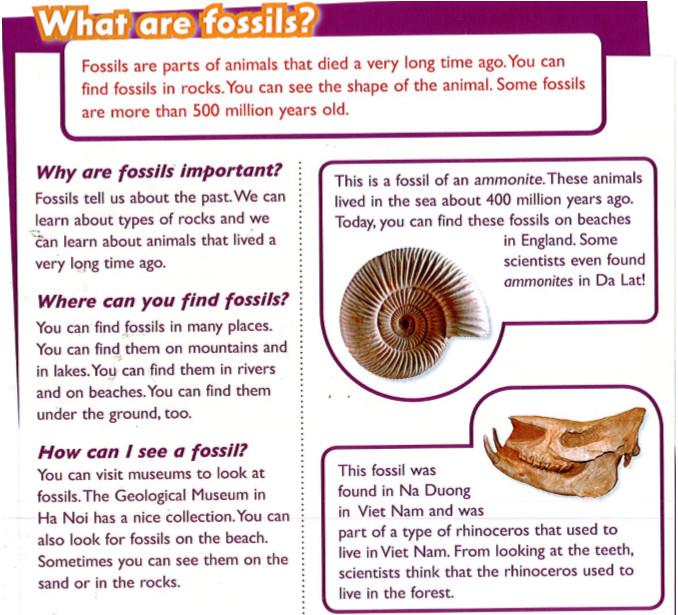 What are fossils?

Fossils are parts of animals that died a very long time ago. You can find fossils in rocks. You can see the shape of the animal. Some fossils are more than 500 million years old.

Why are fossils important?

Fossils tell us about the past. We can learn about types of rocks and we can learn about animals that lived a very long time ago.

Where can you find fossils?

You can find fossils in many places. You can find them on mountains and in lakes. You can find them in rivers and on beaches. You can find them under the ground, too.

How can I see a fossil?

You can visit museums to look at fossils. The Geological Museum in Ha Noi has a nice collection. You can also look for fossils on the beach. Sometimes you can see them on the sand or in the rocks.

This is a fossil of an ammonite. These animals lived in the sea about 400 million years ago. Today, you can find these fossils on beaches in England. Some scientists even found ammonites in Da Lat!

This fossil was found in Na Duong in Viet Nam and was part of a type of rhinoceros that used to live in Viet Nam. From looking at the teeth, scientists think that the rhinoceros used to live in the forest.